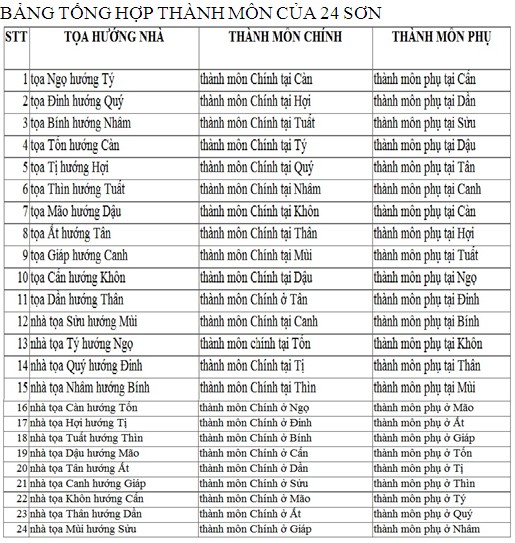 BẢNG TỔNG HỢP THÀNH MÔN CỦA 24 SƠN

| STT | TỌA HƯỚNG NHÀ | THÀNH MÔN CHÍNH | THÀNH MÔN PHỤ |
|---|---|---|---|
| 1 | tọa Ngọ hướng Tý | thành môn Chính tại Càn | thành môn phụ tại Cấn |
| 2 | tọa Đinh hướng Quý | thành môn Chính tại Hợi | thành môn phụ tại Dần |
| 3 | tọa Bính hướng Nhâm | thành môn Chính tại Tuất | thành môn phụ tại Sửu |
| 4 | tọa Tốn hướng Càn | thành môn Chính tại Tý | thành môn phụ tại Dậu |
| 5 | tọa Tị hướng Hợi | thành môn Chính tại Quý | thành môn phụ tại Tân |
| 6 | tọa Thìn hướng Tuất | thành môn Chính tại Nhâm | thành môn phụ tại Canh |
| 7 | tọa Mão hướng Dậu | thành môn Chính tại Khôn | thành môn phụ tại Càn |
| 8 | tọa Ất hướng Tân | thành môn Chính tại Thân | thành môn phụ tại Hợi |
| 9 | tọa Giáp hướng Canh | thành môn Chính tại Mùi | thành môn phụ tại Tuất |
| 10 | tọa Cấn hướng Khôn | thành môn Chính tại Dậu | thành môn phụ tại Ngọ |
| 11 | tọa Dần hướng Thân | thành môn Chính ở Tân | thành môn phụ tại Đinh |
| 12 | nhà tọa Sửu hướng Mùi | thành môn Chính tại Canh | thành môn phụ tại Bính |
| 13 | nhà tọa Tý hướng Ngọ | thành môn chính tại Tốn | thành môn phụ tại Khôn |
| 14 | nhà tọa Quý hướng Đinh | thành môn Chính tại Tị | thành môn phụ tại Thân |
| 15 | nhà tọa Nhâm hướng Bính | thành môn Chính tại Thìn | thành môn phụ tại Mùi |
| 16 | nhà tọa Càn hướng Tốn | thành môn Chính ở Ngọ | thành môn phụ ở Mão |
| 17 | nhà tọa Hợi hướng Tị | thành môn Chính ở Đinh | thành môn phụ ở Ất |
| 18 | nhà tọa Tuất hướng Thìn | thành môn Chính ở Bính | thành môn phụ ở Giáp |
| 19 | nhà tọa Dậu hướng Mão | thành môn Chính ở Cấn | thành môn phụ ở Tốn |
| 20 | nhà tọa Tân hướng Ất | thành môn Chính ở Dần | thành môn phụ ở Tị |
| 21 | nhà tọa Canh hướng Giáp | thành môn Chính ở Sửu | thành môn phụ ở Thìn |
| 22 | nhà tọa Khôn hướng Cấn | thành môn Chính ở Mão | thành môn phụ ở Tý |
| 23 | nhà tọa Thân hướng Dần | thành môn Chính ở Ất | thành môn phụ ở Quý |
| 24 | nhà tọa Mùi hướng Sửu | thành môn Chính ở Giáp | thành môn phụ ở Nhâm |